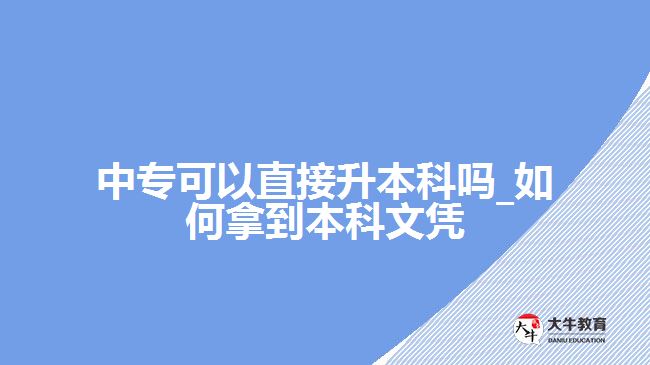 中专可以直接升本科吗_如何拿到本科文凭

大牛

大牛教育
DANIU EDUCATION